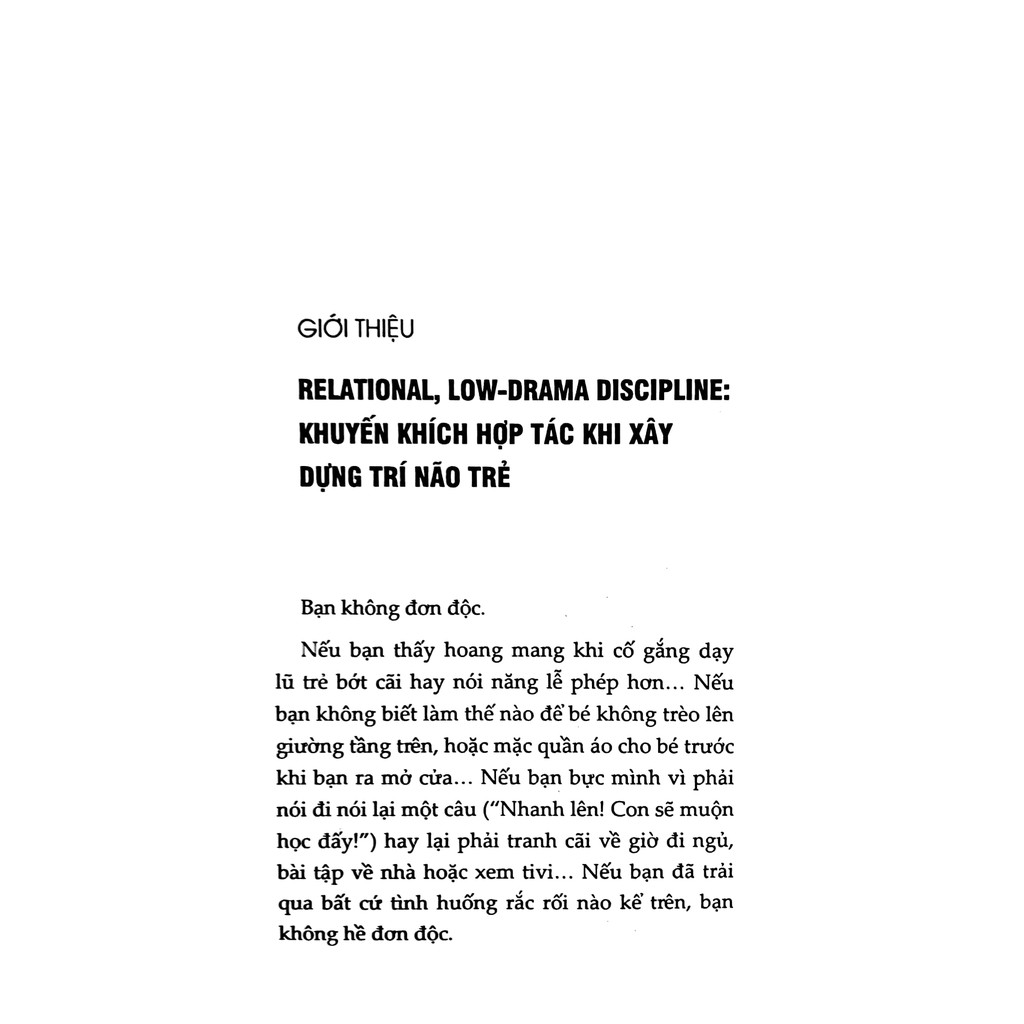 GIỚI THIỆU

RELATIONAL, LOW-DRAMA DISCIPLINE: KHUYẾN KHÍCH HỢP TÁC KHI XÂY DỰNG TRÍ NÃO TRẺ

Bạn không đơn độc.

Nếu bạn thấy hoang mang khi cố gắng dạy lũ trẻ bớt cãi hay nói năng lễ phép hơn... Nếu bạn không biết làm thế nào để bé không trèo lên giường tầng trên, hoặc mặc quần áo cho bé trước khi bạn ra mở cửa... Nếu bạn bực mình vì phải nói đi nói lại một câu ("Nhanh lên! Con sẽ muộn học đấy!") hay lại phải tranh cãi về giờ đi ngủ, bài tập về nhà hoặc xem tivi... Nếu bạn đã trải qua bất cứ tình huống rắc rối nào kể trên, bạn không hề đơn độc.